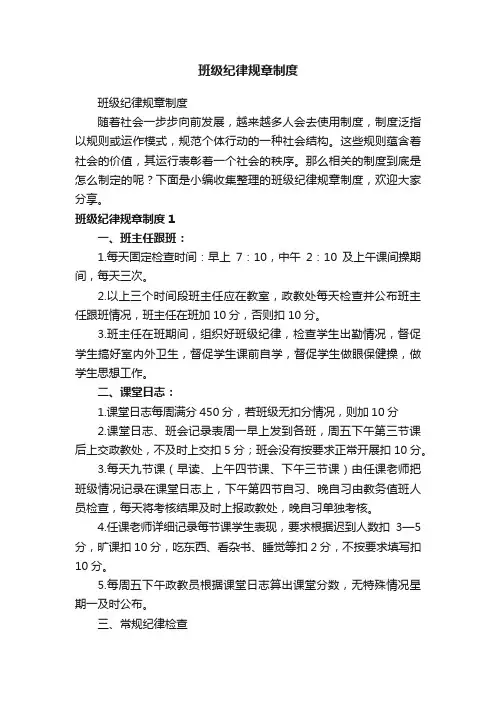 班级纪律规章制度

班级纪律规章制度

随着社会一步步向前发展，越来越多人会去使用制度，制度泛指以规则或运作模式，规范个体行动的一种社会结构。这些规则蕴含着社会的价值，其运行表彰着一个社会的秩序。那么相关的制度到底是怎么制定的呢？下面是小编收集整理的班级纪律规章制度，欢迎大家分享。

班级纪律规章制度 1

一、班主任跟班：

1.每天固定检查时间：早上 7：10，中午 2：10 及上午课间操期间，每天三次。

2.以上三个时间段班主任应在教室，政教处每天检查并公布班主任跟班情况，班主任在班加 10 分，否则扣 10 分。

3.班主任在班期间，组织好班级纪律，检查学生出勤情况，督促学生搞好室内外卫生，督促学生课前自学，督促学生做眼保健操，做学生思想工作。

二、课堂日志：

1.课堂日志每周满分 450 分，若班级无扣分情况，则加 10 分

2.课堂日志、班会记录表周一早上发到各班，周五下午第三节课后上交政教处，不及时上交扣 5 分；班会没有按要求正常开展扣 10 分。

3.每天九节课（早读、上午四节课、下午三节课）由任课老师把班级情况记录在课堂日志上，下午第四节自习、晚自习由教务值班人员检查，每天将考核结果及时上报政教处，晚自习单独考核。

4.任课老师详细记录每节课学生表现，要求根据迟到人数扣 3—5 分，旷课扣 10 分，吃东西、看杂书、睡觉等扣 2 分，不按要求填写扣 10 分。

5.每周五下午政教员根据课堂日志算出课堂分数，无特殊情况星期一及时公布。

三、常规纪律检查